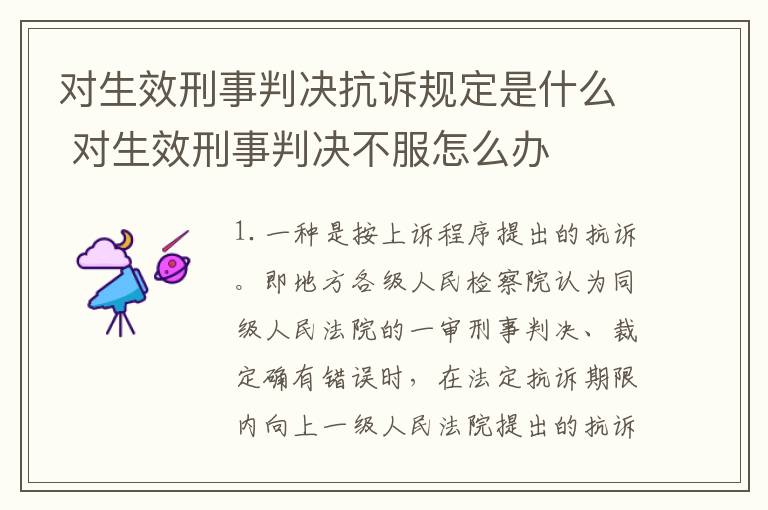 对生效刑事判决抗诉规定是什么 对生效刑事判决不服怎么办

1. 一种是按上诉程序提出的抗诉。即地方各级人民检察院认为同级人民法院的一审刑事判决、裁定确有错误时，在法定抗诉期限内向上一级人民法院提出的抗诉